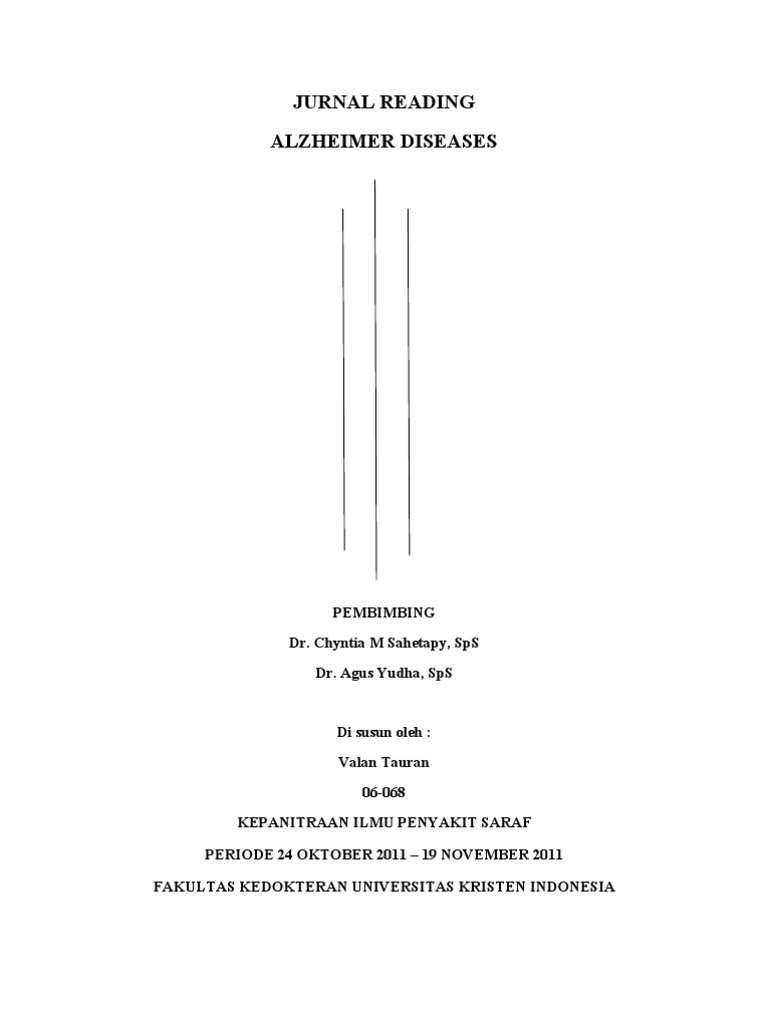 JURNAL READING

ALZHEIMER DISEASES

PEMBIMBING

Dr. Chyntia M Sahetapy, SpS

Dr. Agus Yudha, SpS

Di susun oleh :

Valan Tauran

06-068

KEPANITRAAN ILMU PENYAKIT SARAF

PERIODE 24 OKTOBER 2011 – 19 NOVEMBER 2011

FAKULTAS KEDOKTERAN UNIVERSITAS KRISTEN INDONESIA